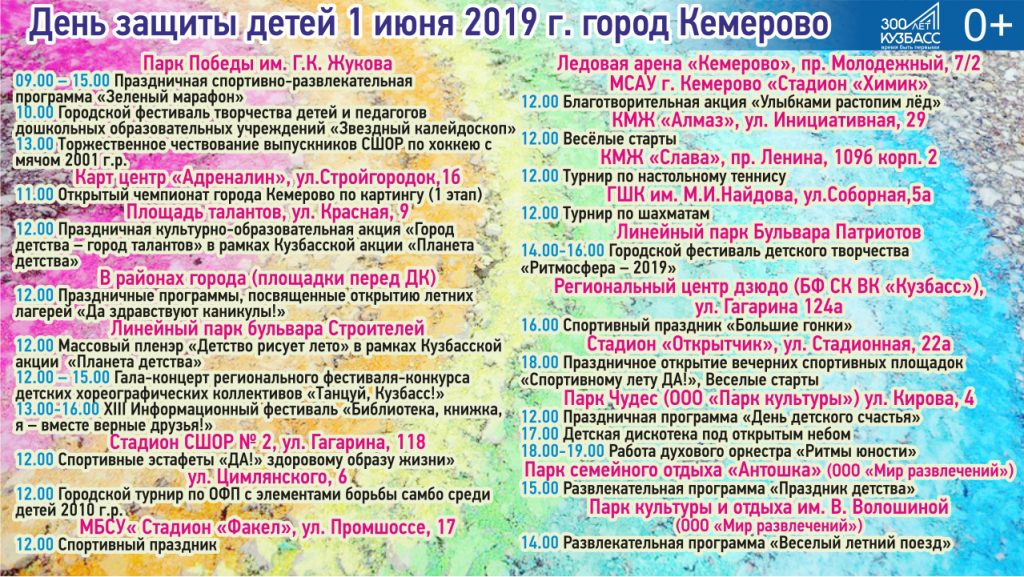 День защиты детей 1 июня 2019 г. город Кемерово

300 ЛЕТ КУЗБАСС время быть первыми

0+

Парк Победы им. Г.К. Жукова

09.00 – 15.00 Праздничная спортивно-развлекательная программа «Зеленый марафон»

10.00 Городской фестиваль творчества детей и педагогов дошкольных образовательных учреждений «Звездный калейдоскоп»

13.00 Торжественное чествование выпускников СШОР по хоккею с мячом 2001 г.р.

Карт центр «Адреналин», ул.Стройгородок,16

11.00 Открытый чемпионат города Кемерово по картингу (1 этап)

Площадь талантов, ул. Красная, 9

12.00 Праздничная культурно-образовательная акция «Город детства – город талантов» в рамках Кузбасской акции «Планета детства»

В районах города (площадки перед ДК)

12.00 Праздничные программы, посвященные открытию летних лагерей «Да здравствуют каникулы!»

Линейный парк бульвара Строителей

12.00 Массовый пленэр «Детство рисует лето» в рамках Кузбасской акции «Планета детства»

12.00 – 15.00 Гала-концерт регионального фестиваля-конкурса детских хореографических коллективов «Танцуй, Кузбасс!»

13.00-16.00 XIII Информационный фестиваль «Библиотека, книжка, я – вместе верные друзья!»

Стадион СШОР № 2, ул. Гагарина, 118

12.00 Спортивные эстафеты «ДА!» здоровому образу жизни»

ул. Цимлянского, 6

12.00 Городской турнир по ОФП с элементами борьбы самбо среди детей 2010 г.р.

МБСУ« Стадион «Факел», ул. Промшоссе, 17

12.00 Спортивный праздник

Ледовая арена «Кемерово», пр. Молодежный, 7/2

МСАУ г. Кемерово «Стадион «Химик»

12.00 Благотворительная акция «Улыбками растопим лёд»

КМЖ «Алмаз», ул. Инициативная, 29

12.00 Весёлые старты

КМЖ «Слава», пр. Ленина, 109б корп. 2

12.00 Турнир по настольному теннису

ГШК им. М.И.Найдова, ул.Соборная,5а

12.00 Турнир по шахматам

Линейный парк Бульвара Патриотов

14.00-16.00 Городской фестиваль детского творчества «Ритмосфера – 2019»

Региональный центр дзюдо (БФ СК ВК «Кузбасс»), ул. Гагарина 124а

16.00 Спортивный праздник «Большие гонки»

Стадион «Открытчик», ул. Стадионная, 22а

18.00 Праздничное открытие вечерних спортивных площадок «Спортивному лету ДА!», Веселые старты

Парк Чудес (ООО «Парк культуры») ул. Кирова, 4

12.00 Праздничная программа «День детского счастья»

17.00 Детская дискотека под открытым небом

18.00–19.00 Работа духового оркестра «Ритмы юности»

Парк семейного отдыха «Антошка» (ООО «Мир развлечений»)

15.00 Развлекательная программа «Праздник детства»

Парк культуры и отдыха им. В. Волошиной (ООО «Мир развлечений»)

14.00 Развлекательная программа «Веселый летний поезд»